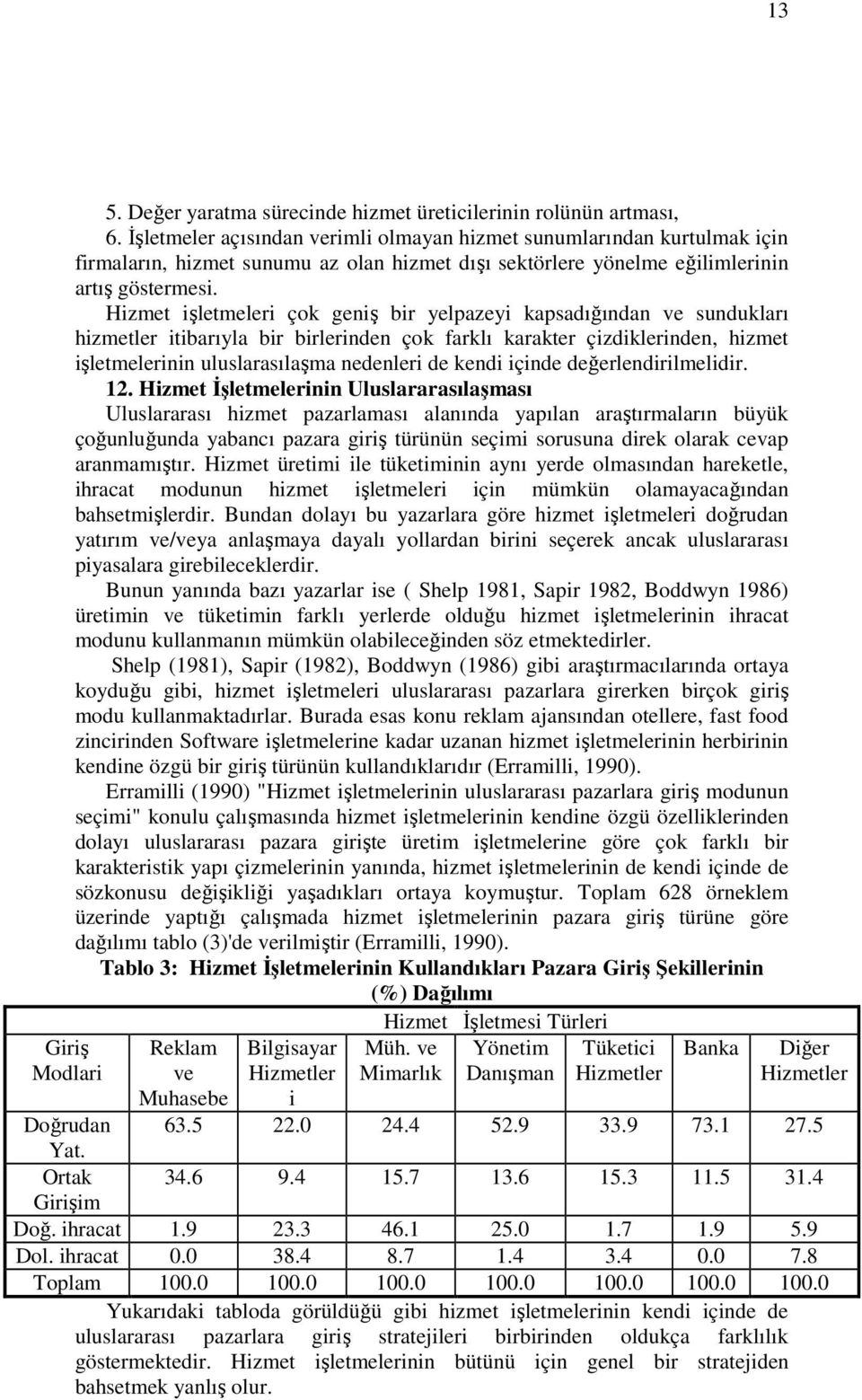 13

5. Değer yaratma sürecinde hizmet üreticilerinin rolünün artması,

6. İşletmeler açısından verimli olmayan hizmet sunumlarından kurtulmak için firmaların, hizmet sunumu az olan hizmet dışı sektörlere yönelme eğilimlerinin artış göstermesi.

Hizmet işletmeleri çok geniş bir yelpazeyi kapsadığından ve sundukları hizmetler itibarıyla bir birlerinden çok farklı karakter çizdiklerinden, hizmet işletmelerinin uluslarasılaşma nedenleri de kendi içinde değerlendirilmelidir.

12. Hizmet İşletmelerinin Uluslararasılaşması

Uluslararası hizmet pazarlaması alanında yapılan araştırmaların büyük çoğunluğunda yabancı pazara giriş türünün seçimi sorusuna direk olarak cevap aranmamıştır. Hizmet üretimi ile tüketiminin aynı yerde olmasından hareketle, ihracat modunun hizmet işletmeleri için mümkün olamayacağından bahsetmişlerdir. Bundan dolayı bu yazarlara göre hizmet işletmeleri doğrudan yatırım ve/veya anlaşmaya dayalı yollardan birini seçerek ancak uluslararası piyasalara girebileceklerdir.

Bunun yanında bazı yazarlar ise ( Shelp 1981, Sapir 1982, Boddwyn 1986) üretimin ve tüketimin farklı yerlerde olduğu hizmet işletmelerinin ihracat modunu kullanmanın mümkün olabileceğinden söz etmektedirler.

Shelp (1981), Sapir (1982), Boddwyn (1986) gibi araştırmacılarında ortaya koyduğu gibi, hizmet işletmeleri uluslararası pazarlara girerken birçok giriş modu kullanmaktadırlar. Burada esas konu reklam ajansından otellere, fast food zincirinden Software işletmelerine kadar uzanan hizmet işletmelerinin herbirinin kendine özgü bir giriş türünün kullandıklarıdır (Erramilli, 1990).

Erramilli (1990) "Hizmet işletmelerinin uluslararası pazarlara giriş modunun seçimi" konulu çalışmasında hizmet işletmelerinin kendine özgü özelliklerinden dolayı uluslararası pazara girişte üretim işletmelerine göre çok farklı bir karakteristik yapı çizmelerinin yanında, hizmet işletmelerinin de kendi içinde de sözkonusu değişikliği yaşadıkları ortaya koymuştur. Toplam 628 örneklem üzerinde yaptığı çalışmada hizmet işletmelerinin pazara giriş türüne göre dağılımı tablo (3)'de verilmiştir (Erramilli, 1990).

Tablo 3: Hizmet İşletmelerinin Kullandıkları Pazara Giriş Şekillerinin (%) Dağılımı

| | Hizmet İşletmesi Türleri | | | | | | |
|---|---|---|---|---|---|---|---|
| Giriş Modlari | Reklam ve Muhasebe | Bilgisayar Hizmetler i | Müh. ve Mimarlık | Yönetim Danışman | Tüketici Hizmetler | Banka | Diğer Hizmetler |
| Doğrudan Yat. | 63.5 | 22.0 | 24.4 | 52.9 | 33.9 | 73.1 | 27.5 |
| Ortak Girişim | 34.6 | 9.4 | 15.7 | 13.6 | 15.3 | 11.5 | 31.4 |
| Doğ. ihracat | 1.9 | 23.3 | 46.1 | 25.0 | 1.7 | 1.9 | 5.9 |
| Dol. ihracat | 0.0 | 38.4 | 8.7 | 1.4 | 3.4 | 0.0 | 7.8 |
| Toplam | 100.0 | 100.0 | 100.0 | 100.0 | 100.0 | 100.0 | 100.0 |

Yukarıdaki tabloda görüldüğü gibi hizmet işletmelerinin kendi içinde de uluslararası pazarlara giriş stratejileri birbirinden oldukça farklılık göstermektedir. Hizmet işletmelerinin bütünü için genel bir stratejiden bahsetmek yanlış olur.